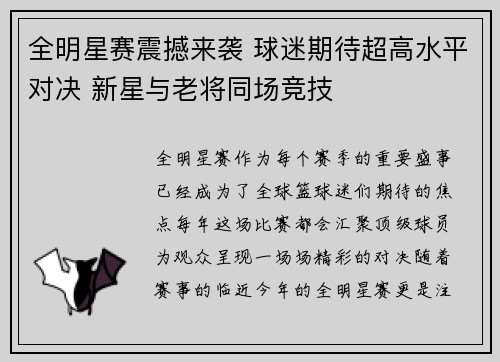 全明星赛震撼来袭 球迷期待超高水平对决 新星与老将同场竞技

全明星赛作为每个赛季的重要盛事已经成为了全球篮球迷们期待的焦点每年这场比赛都会汇聚顶级球员为观众呈现一场场精彩的对决随着赛事的临近今年的全明星赛更是注